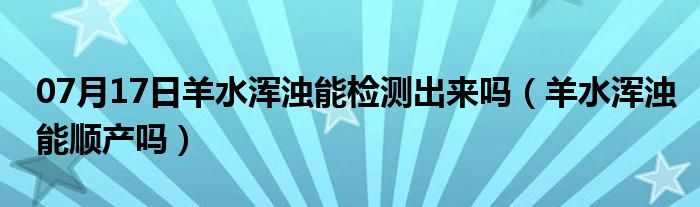 07月17日羊水浑浊能检测出来吗（羊水浑浊能顺产吗）